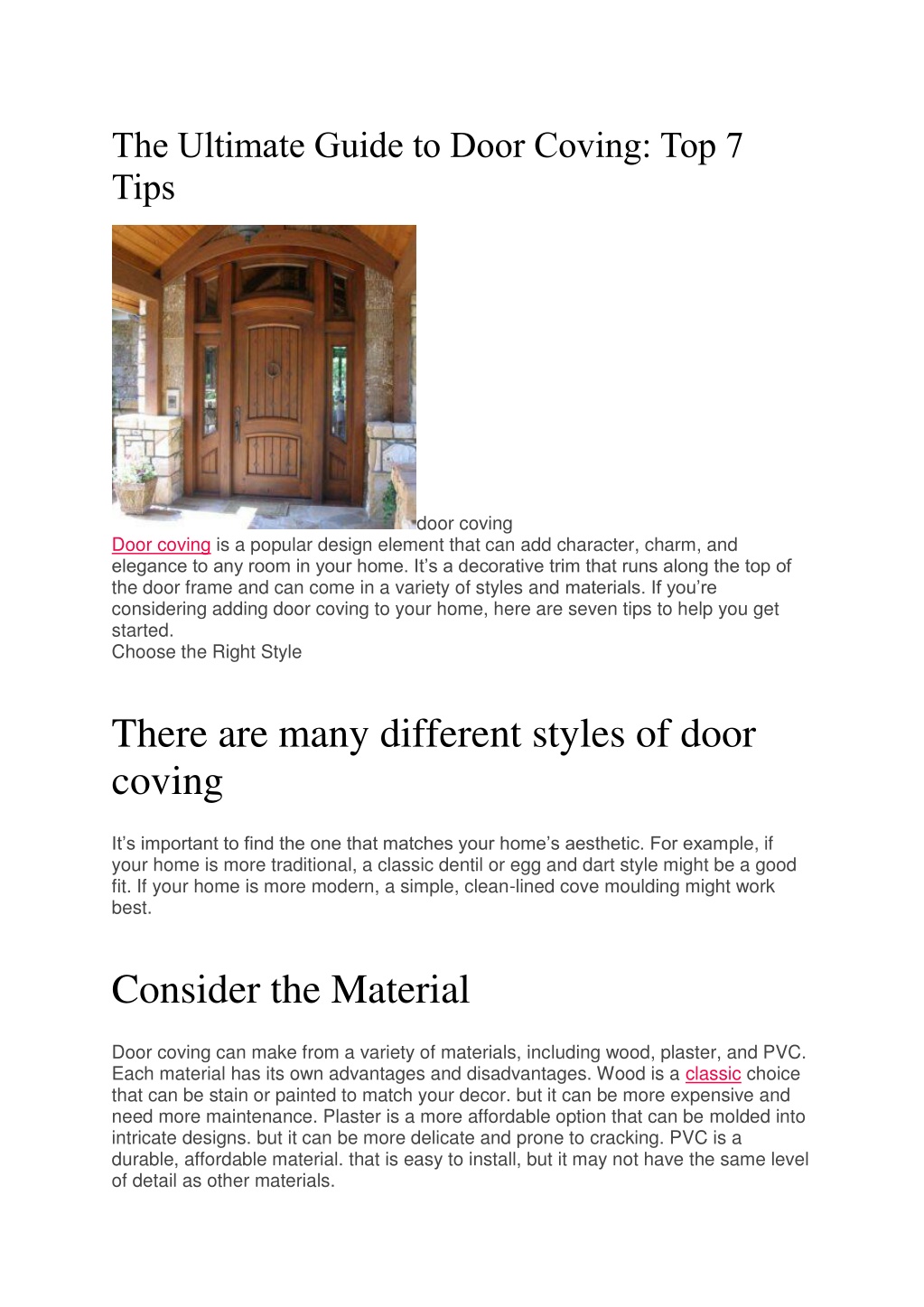 The Ultimate Guide to Door Coving: Top 7 Tips

door coving

Door coving is a popular design element that can add character, charm, and elegance to any room in your home. It's a decorative trim that runs along the top of the door frame and can come in a variety of styles and materials. If you're considering adding door coving to your home, here are seven tips to help you get started.

Choose the Right Style

There are many different styles of door coving

It's important to find the one that matches your home's aesthetic. For example, if your home is more traditional, a classic dentil or egg and dart style might be a good fit. If your home is more modern, a simple, clean-lined cove moulding might work best.

Consider the Material

Door coving can make from a variety of materials, including wood, plaster, and PVC. Each material has its own advantages and disadvantages. Wood is a classic choice that can be stain or painted to match your decor. but it can be more expensive and need more maintenance. Plaster is a more affordable option that can be molded into intricate designs. but it can be more delicate and prone to cracking. PVC is a durable, affordable material. that is easy to install, but it may not have the same level of detail as other materials.